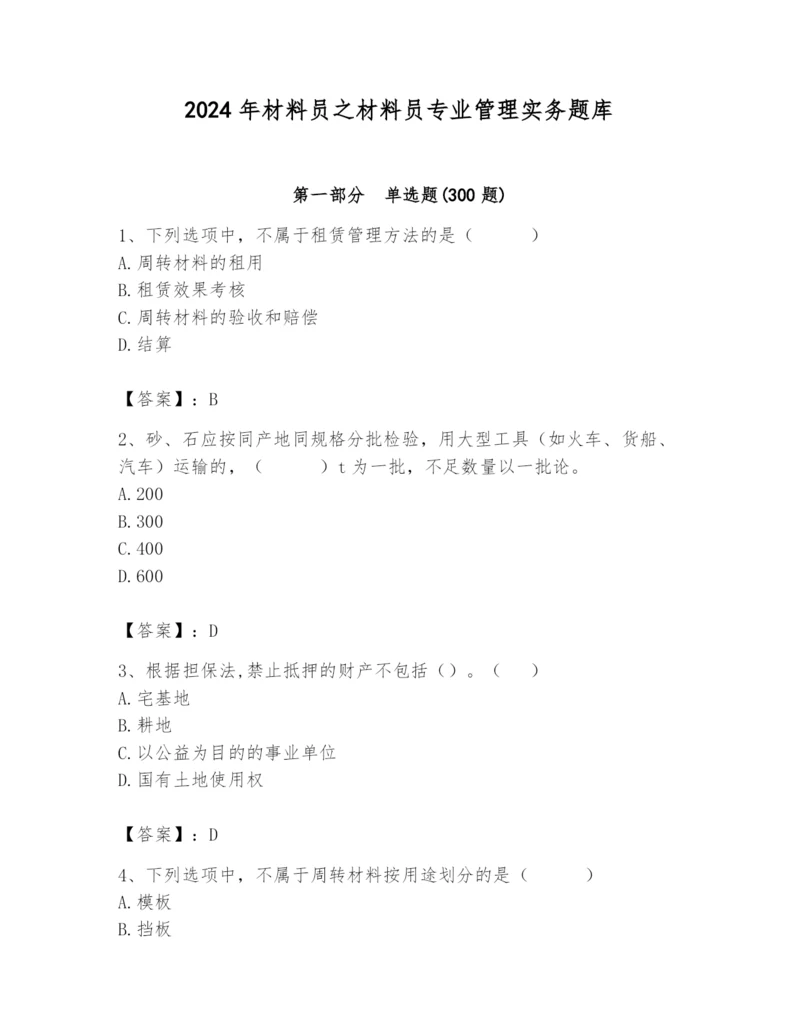 2024 年材料员之材料员专业管理实务题库

第一部分 单选题(300 题)

1、下列选项中，不属于租赁管理方法的是（ ）
A. 周转材料的租用
B. 租赁效果考核
C. 周转材料的验收和赔偿
D. 结算

【答案】：B

2、砂、石应按同产地同规格分批检验，用大型工具（如火车、货船、汽车）运输的，（ ）t 为一批，不足数量以一批论。
A. 200
B. 300
C. 400
D. 600

【答案】：D

3、根据担保法,禁止抵押的财产不包括（）。（ ）
A. 宅基地
B. 耕地
C. 以公益为目的的事业单位
D. 国有土地使用权

【答案】：D

4、下列选项中，不属于周转材料按用途划分的是（ ）
A. 模板
B. 挡板